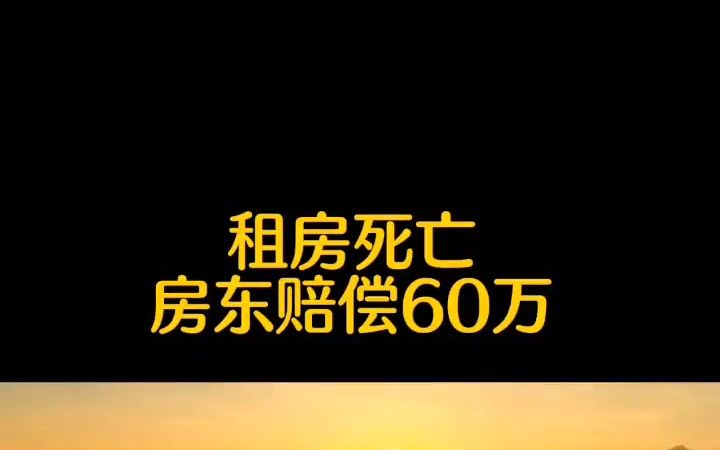 租房死亡
房东赔偿60万